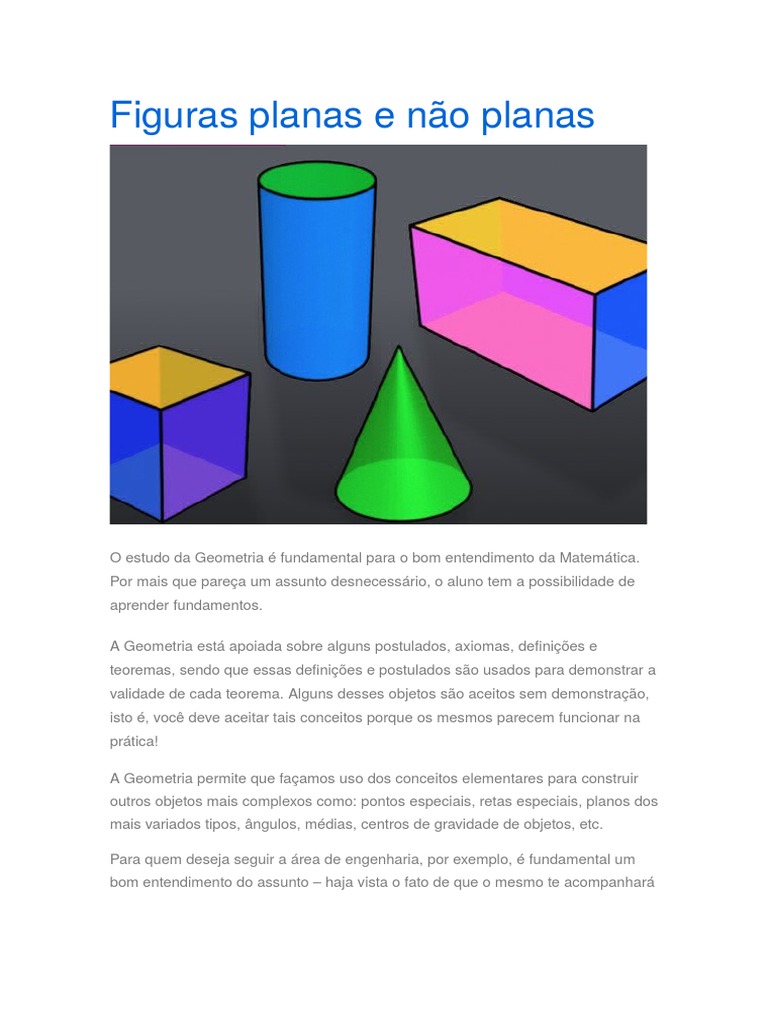 Figuras planas e não planas

O estudo da Geometria é fundamental para o bom entendimento da Matemática. Por mais que pareça um assunto desnecessário, o aluno tem a possibilidade de aprender fundamentos.

A Geometria está apoiada sobre alguns postulados, axiomas, definições e teoremas, sendo que essas definições e postulados são usados para demonstrar a validade de cada teorema. Alguns desses objetos são aceitos sem demonstração, isto é, você deve aceitar tais conceitos porque os mesmos parecem funcionar na prática!

A Geometria permite que façamos uso dos conceitos elementares para construir outros objetos mais complexos como: pontos especiais, retas especiais, planos dos mais variados tipos, ângulos, médias, centros de gravidade de objetos, etc.

Para quem deseja seguir a área de engenharia, por exemplo, é fundamental um bom entendimento do assunto – haja vista o fato de que o mesmo te acompanhará